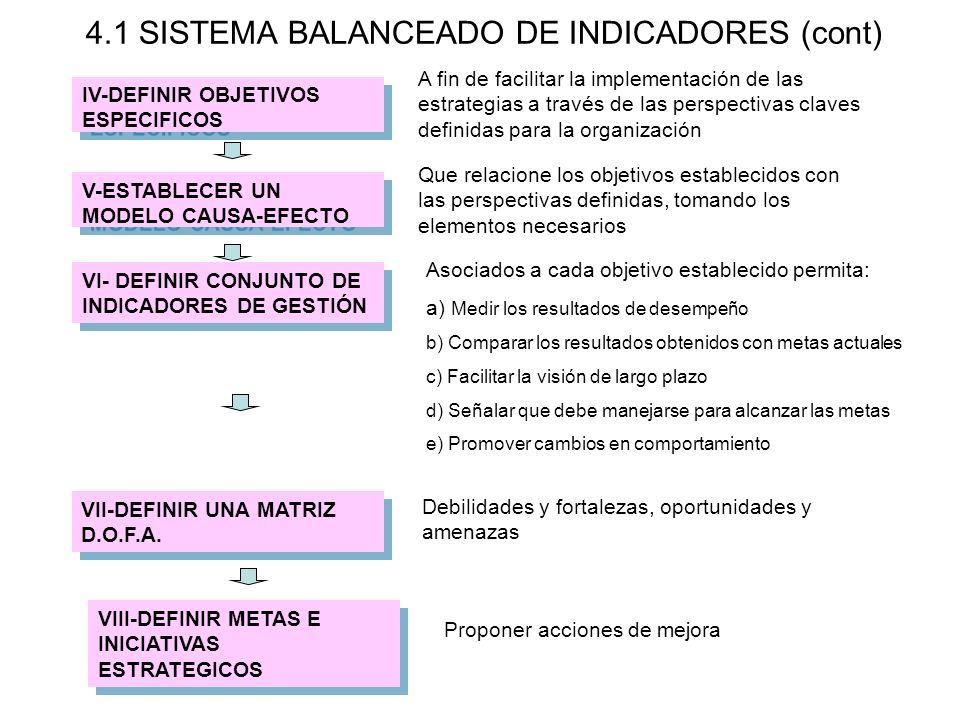 4.1 SISTEMA BALANCEADO DE INDICADORES (cont)

IV-DEFINIR OBJETIVOS ESPECIFICOS

A fin de facilitar la implementación de las estrategias a través de las perspectivas claves definidas para la organización

V-ESTABLECER UN MODELO CAUSA-EFECTO

Que relacione los objetivos establecidos con las perspectivas definidas, tomando los elementos necesarios

VI- DEFINIR CONJUNTO DE INDICADORES DE GESTIÓN

Asociados a cada objetivo establecido permita:

a) Medir los resultados de desempeño

b) Comparar los resultados obtenidos con metas actuales

c) Facilitar la visión de largo plazo

d) Señalar que debe manejarse para alcanzar las metas

e) Promover cambios en comportamiento

VII-DEFINIR UNA MATRIZ D.O.F.A.

Debilidades y fortalezas, oportunidades y amenazas

VIII-DEFINIR METAS E INICIATIVAS ESTRATEGICOS

Proponer acciones de mejora